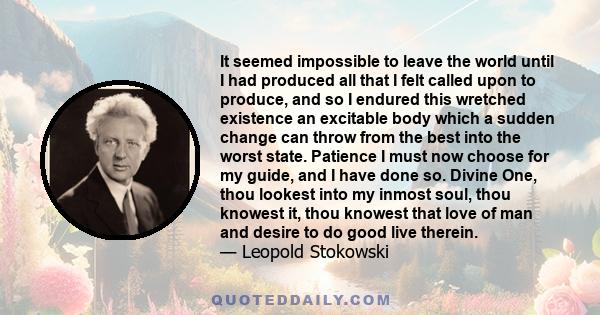 It seemed impossible to leave the world until I had produced all that I felt called upon to produce, and so I endured this wretched existence an excitable body which a sudden change can throw from the best into the worst state. Patience I must now choose for my guide, and I have done so. Divine One, thou lookest into my inmost soul, thou knowest it, thou knowest that love of man and desire to do good live therein.
— Leopold Stokowski

QUOTEDDAILY.COM